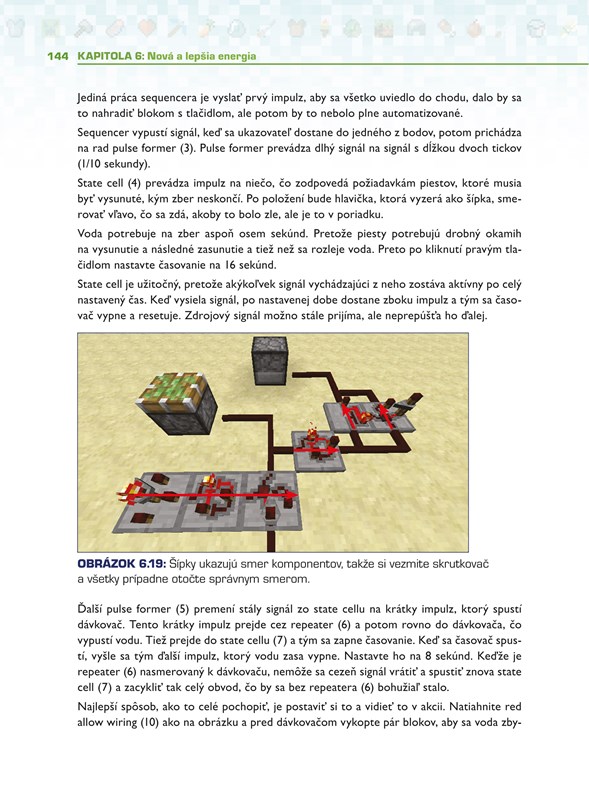 144 KAPITOLA 6: Nová a lepšia energia

Jediná práca sequencera je vyslať prvý impulz, aby sa všetko uviedlo do chodu, dalo by sa to nahradiť blokom s tlačidlom, ale potom by to nebolo plne automatizované.

Sequencer vypustí signál, keď sa ukazovateľ dostane do jedného z bodov, potom prichádza na rad pulse former (3). Pulse former prevádza dlhý signál na signál s dĺžkou dvoch tickov (1/10 sekundy).

State cell (4) prevádza impulz na niečo, čo zodpovedá požiadavkám piestov, ktoré musia byť vysunuté, kým zber neskončí. Po položení bude hlavička, ktorá vyzerá ako šípka, smerovať vľavo, čo sa zdá, akoby to bolo zle, ale je to v poriadku.

Voda potrebuje na zber aspoň osem sekúnd. Pretože piesty potrebujú drobný okamih na vysunutie a následné zasunutie a tiež než sa rozleje voda. Preto po kliknutí pravým tlačidlom nastavte časovanie na 16 sekúnd.

State cell je užitočný, pretože akýkoľvek signál vychádzajúci z neho zostáva aktívny po celý nastavený čas. Keď vysiela signál, po nastavenej dobe dostane zboku impulz a tým sa časovač vypne a resetuje. Zdrojový signál možno stále prijíma, ale neprepúšťa ho ďalej.

OBRÁZOK 6.19: Šípky ukazujú smer komponentov, takže si vezmite skrutkovač a všetky prípadne otočte správnym smerom.

Ďalší pulse former (5) premení stály signál zo state cellu na krátky impulz, ktorý spustí dávkovač. Tento krátky impulz prejde cez repeater (6) a potom rovno do dávkovača, čo vypustí vodu. Tiež prejde do state cellu (7) a tým sa zapne časovanie. Keď sa časovač spustí, vyšle sa tým ďalší impulz, ktorý vodu zasa vypne. Nastavte ho na 8 sekúnd. Keďže je repeater (6) nasmerovaný k dávkovaču, nemôže sa cezeň signál vrátiť a spustiť znova state cell (7) a zacykliť tak celý obvod, čo by sa bez repeatera (6) bohužiaľ stalo.

Najlepší spôsob, ako to celé pochopiť, je postaviť si to a vidieť to v akcii. Natiahnite red allow wiring (10) ako na obrázku a pred dávkovačom vykopte pár blokov, aby sa voda zby-